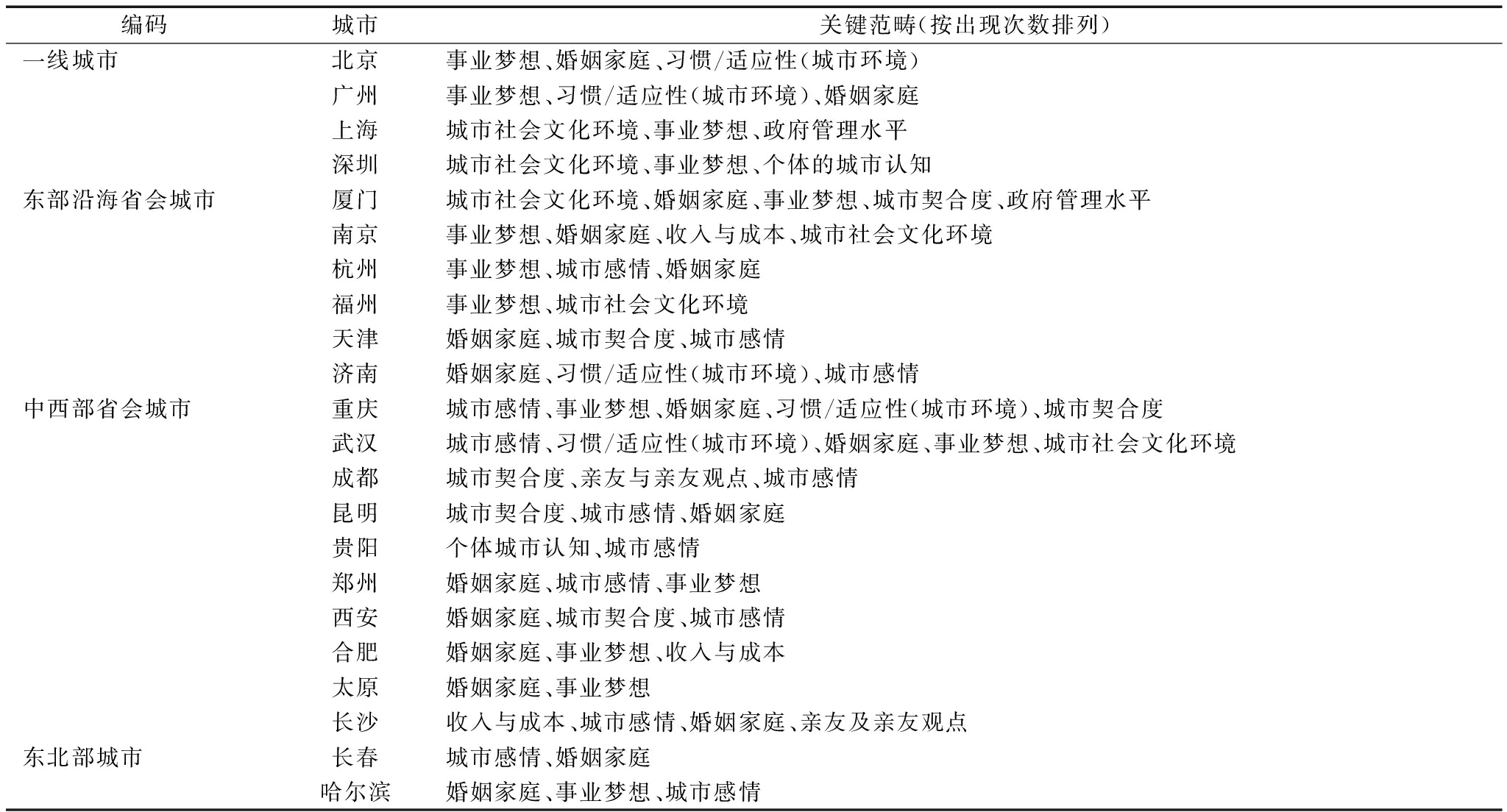 | 编码 | 城市 | 关键范畴(按出现次数排列) |
|---|---|---|
| 一线城市 | 北京 | 事业梦想、婚姻家庭、习惯/适应性(城市环境) |
| | 广州 | 事业梦想、习惯/适应性(城市环境)、婚姻家庭 |
| | 上海 | 城市社会文化环境、事业梦想、政府管理水平 |
| | 深圳 | 城市社会文化环境、事业梦想、个体的城市认知 |
| 东部沿海省会城市 | 厦门 | 城市社会文化环境、婚姻家庭、事业梦想、城市契合度、政府管理水平 |
| | 南京 | 事业梦想、婚姻家庭、收入与成本、城市社会文化环境 |
| | 杭州 | 事业梦想、城市感情、婚姻家庭 |
| | 福州 | 事业梦想、城市社会文化环境 |
| | 天津 | 婚姻家庭、城市契合度、城市感情 |
| | 济南 | 婚姻家庭、习惯/适应性(城市环境)、城市感情 |
| 中西部省会城市 | 重庆 | 城市感情、事业梦想、婚姻家庭、习惯/适应性(城市环境)、城市契合度 |
| | 武汉 | 城市感情、习惯/适应性(城市环境)、婚姻家庭、事业梦想、城市社会文化环境 |
| | 成都 | 城市契合度、亲友与亲友观点、城市感情 |
| | 昆明 | 城市契合度、城市感情、婚姻家庭 |
| | 贵阳 | 个体城市认知、城市感情 |
| | 郑州 | 婚姻家庭、城市感情、事业梦想 |
| | 西安 | 婚姻家庭、城市契合度、城市感情 |
| | 合肥 | 婚姻家庭、事业梦想、收入与成本 |
| | 太原 | 婚姻家庭、事业梦想 |
| | 长沙 | 收入与成本、城市感情、婚姻家庭、亲友及亲友观点 |
| 东北部城市 | 长春 | 城市感情、婚姻家庭 |
| | 哈尔滨 | 婚姻家庭、事业梦想、城市感情 |